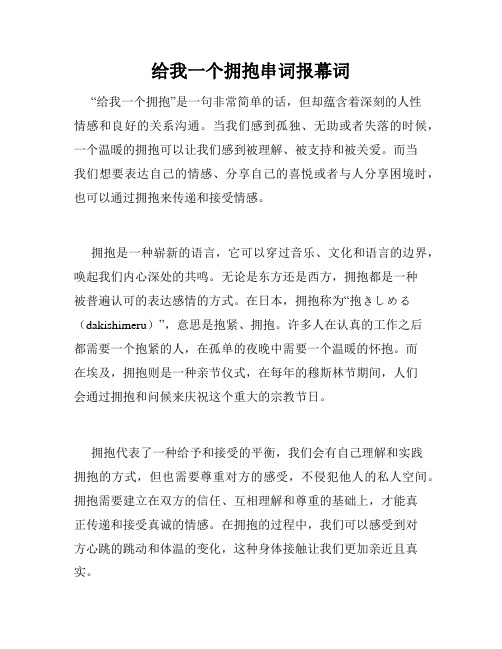 给我一个拥抱串词报幕词

“给我一个拥抱”是一句非常简单的话，但却蕴含着深刻的人性情感和良好的关系沟通。当我们感到孤独、无助或者失落的时候，一个温暖的拥抱可以让我们感到被理解、被支持和被关爱。而当我们想要表达自己的情感、分享自己的喜悦或者与人分享困境时，也可以通过拥抱来传递和接受情感。

拥抱是一种崭新的语言，它可以穿过音乐、文化和语言的边界，唤起我们内心深处的共鸣。无论是东方还是西方，拥抱都是一种被普遍认可的表达感情的方式。在日本，拥抱称为“抱きしめる（dakishimeru）”，意思是抱紧、拥抱。许多人在认真的工作之后都需要一个抱紧的人，在孤单的夜晚中需要一个温暖的怀抱。而在埃及，拥抱则是一种亲节仪式，在每年的穆斯林节期间，人们会通过拥抱和问候来庆祝这个重大的宗教节日。

拥抱代表了一种给予和接受的平衡，我们会有自己理解和实践拥抱的方式，但也需要尊重对方的感受，不侵犯他人的私人空间。拥抱需要建立在双方的信任、互相理解和尊重的基础上，才能真正传递和接受真诚的情感。在拥抱的过程中，我们可以感受到对方心跳的跳动和体温的变化，这种身体接触让我们更加亲近且真实。